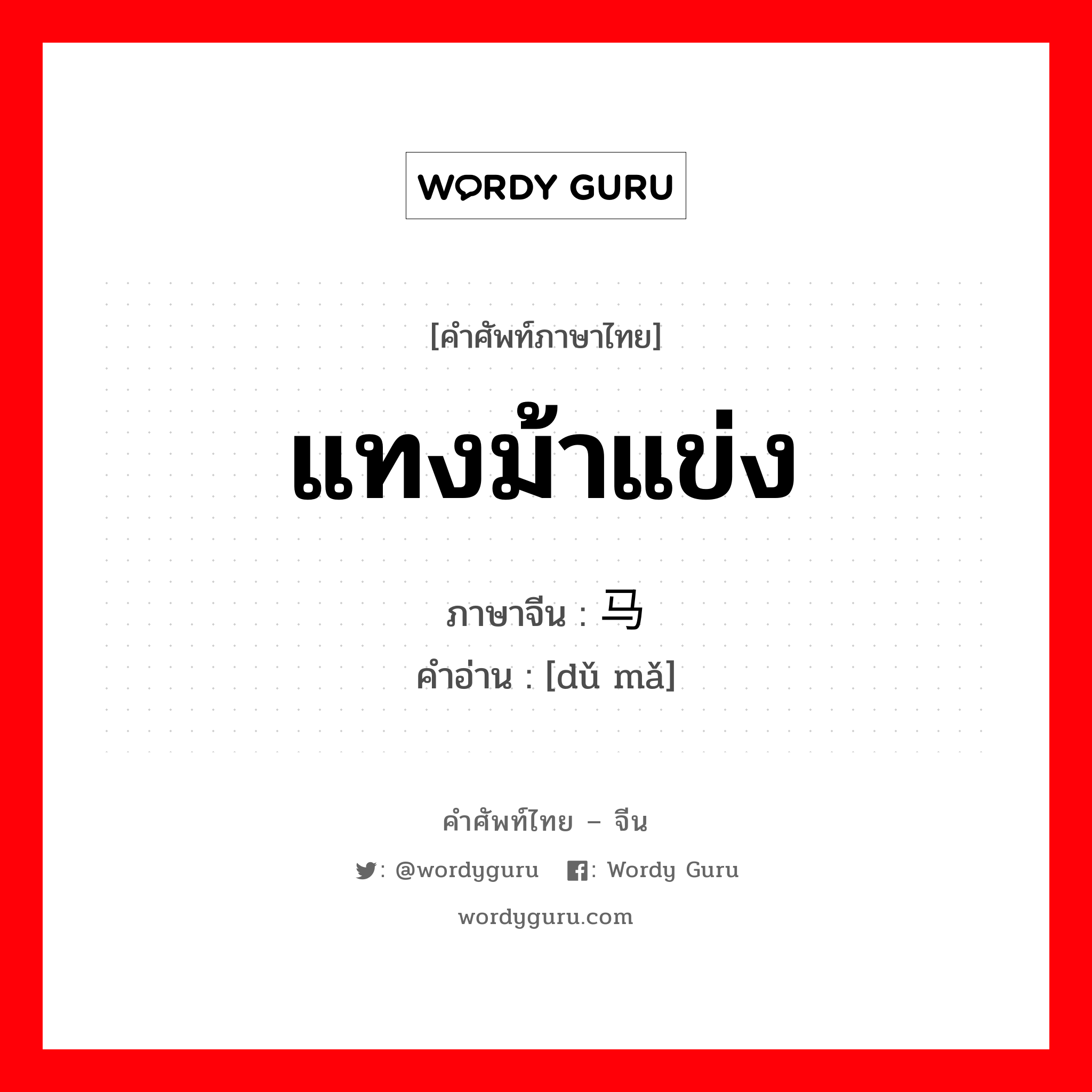 WORDY GURU

[คำศัพท์ภาษาไทย]

แทงม้าแข่ง

ภาษาจีน : 马

คำอ่าน : [dǔ mǎ]

คำศัพท์ไทย – จีน

: @wordyguru : Wordy Guru

wordyguru.com